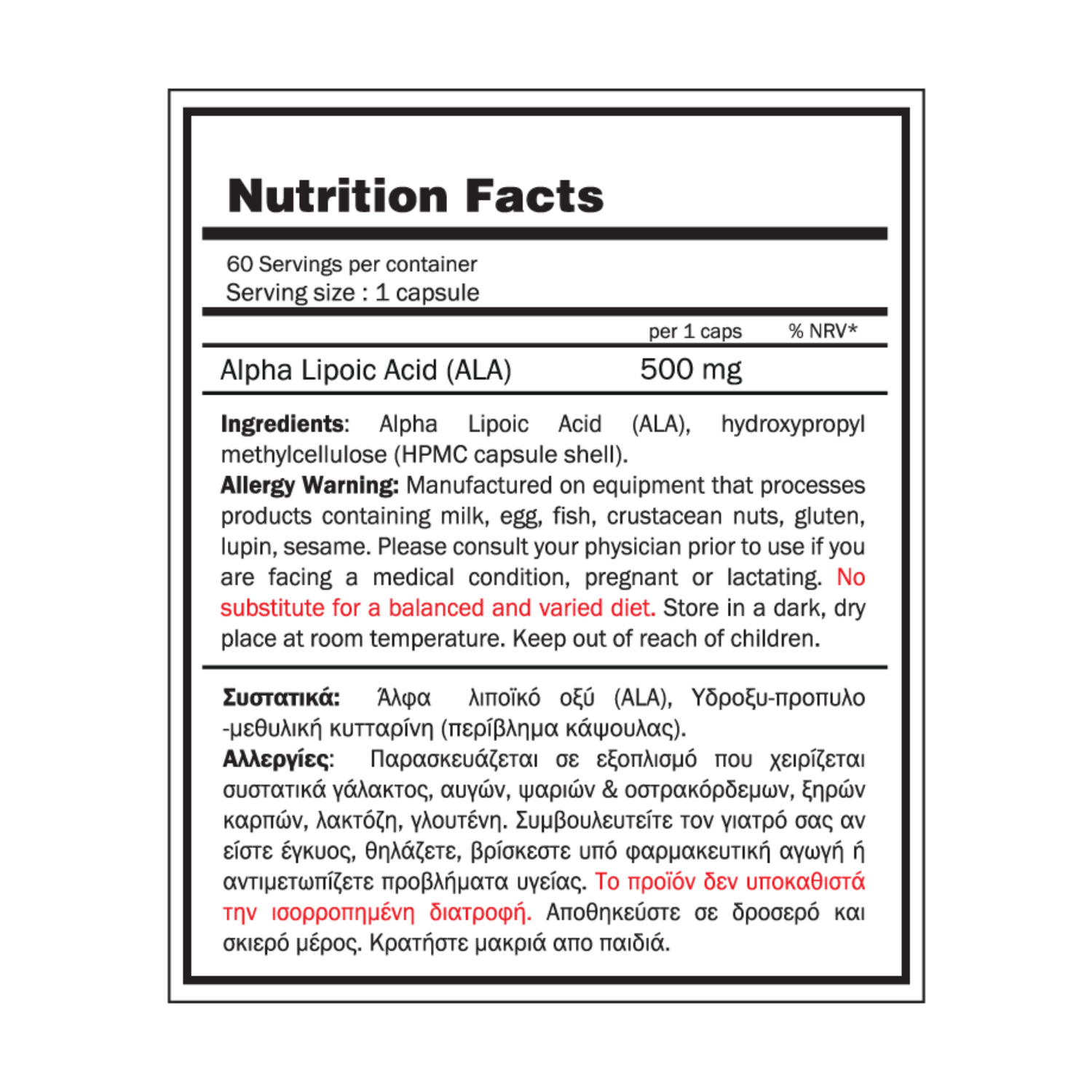 Nutrition Facts

60 Servings per container
Serving size : 1 capsule

| | per 1 caps | % NRV* |
|---|---|---|
| Alpha Lipoic Acid (ALA) | 500 mg | |

Ingredients: Alpha Lipoic Acid (ALA), hydroxypropyl methylcellulose (HPMC capsule shell).
Allergy Warning: Manufactured on equipment that processes products containing milk, egg, fish, crustacean nuts, gluten, lupin, sesame. Please consult your physician prior to use if you are facing a medical condition, pregnant or lactating. No substitute for a balanced and varied diet. Store in a dark, dry place at room temperature. Keep out of reach of children.

Συστατικά: Άλφα λιποϊκό οξύ (ALA), Υδροξυ-προπυλο -μεθυλική κυτταρίνη (περίβλημα κάψουλας).
Αλλεργίες: Παρασκευάζεται σε εξοπλισμό που χειρίζεται συστατικά γάλακτος, αυγών, ψαριών & οστρακόρδεμων, ξηρών καρπών, λακτόζη, γλουτένη. Συμβουλευτείτε τον γιατρό σας αν είστε έγκυος, θηλάζετε, βρίσκεστε υπό φαρμακευτική αγωγή ή αντιμετωπίζετε προβλήματα υγείας. Το προϊόν δεν υποκαθιστά την ισορροπημένη διατροφή. Αποθηκεύστε σε δροσερό και σκιερό μέρος. Κρατήστε μακριά απο παιδιά.